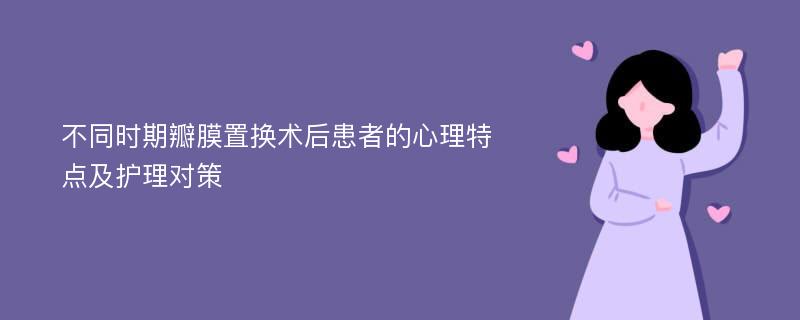 不同时期瓣膜置换术后患者的心理特点及护理对策